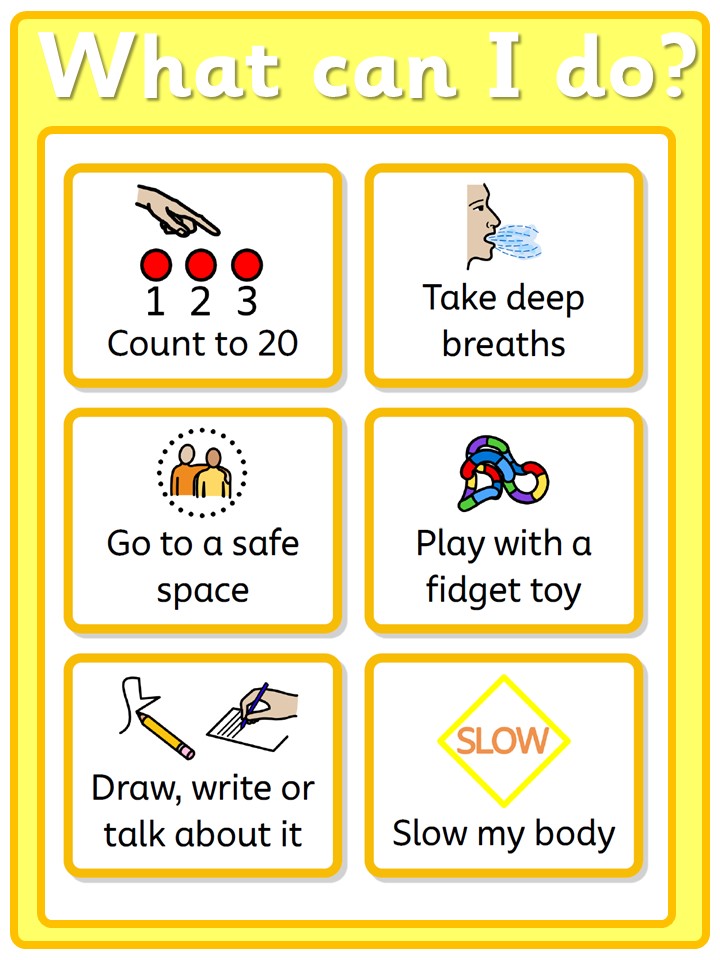 What can I do?

1 2 3
Count to 20

Take deep breaths

Go to a safe space

Play with a fidget toy

Draw, write or talk about it

SLOW
Slow my body